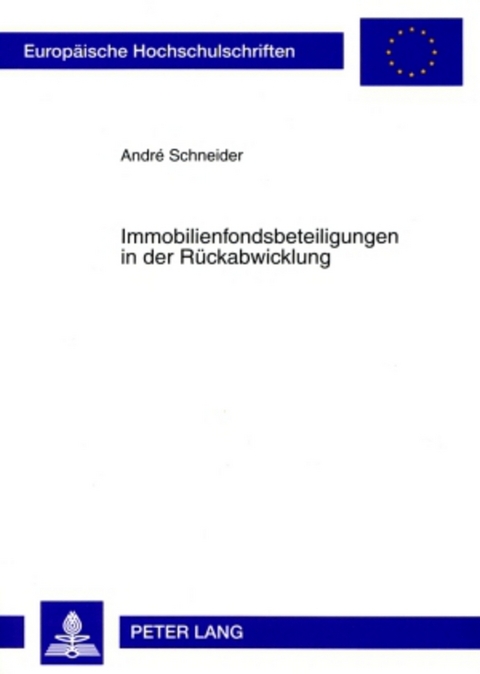 Europäische Hochschulschriften

André Schneider

Immobilienfondsbeteiligungen in der Rückabwicklung

PETER LANG